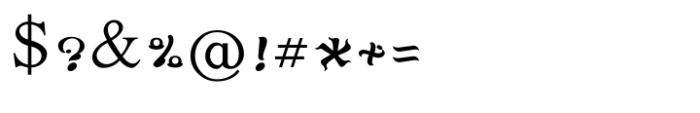 $?&%@!#*+=